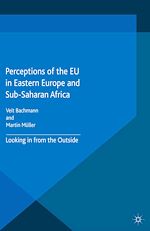 Perceptions of the EU in Eastern Europe and Sub-Saharan Africa

Veit Bachmann
and
Martin Müller

Looking in from the Outside